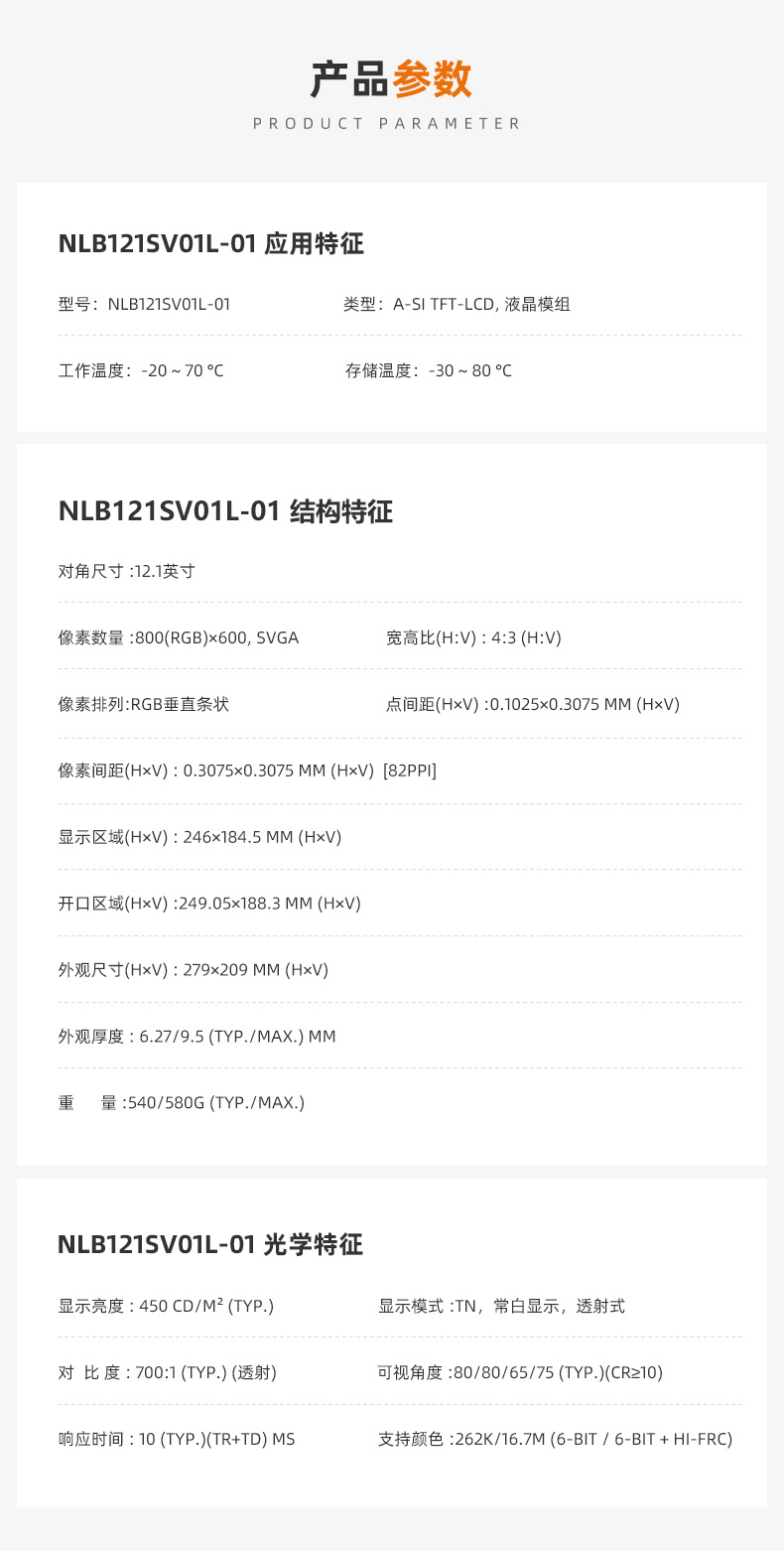 产品参数
PRODUCT PARAMETER

NLB121SV01L-01 应用特征

型号：NLB121SV01L-01 类型：A-SI TFT-LCD, 液晶模组

工作温度：-20 ~ 70 °C 存储温度：-30 ~ 80 °C

NLB121SV01L-01 结构特征

对角尺寸 :12.1英寸

像素数量 :800(RGB)×600, SVGA 宽高比(H:V) : 4:3 (H:V)

像素排列:RGB垂直条状 点间距(H×V) :0.1025×0.3075 MM (H×V)

像素间距(H×V) : 0.3075×0.3075 MM (H×V) [82PPI]

显示区域(H×V) : 246×184.5 MM (H×V)

开口区域(H×V) :249.05×188.3 MM (H×V)

外观尺寸(H×V) : 279×209 MM (H×V)

外观厚度 : 6.27/9.5 (TYP./MAX.) MM

重 量 :540/580G (TYP./MAX.)

NLB121SV01L-01 光学特征

显示亮度 : 450 CD/M² (TYP.) 显示模式 :TN，常白显示，透射式

对 比 度 : 700:1 (TYP.) (透射) 可视角度 :80/80/65/75 (TYP.)(CR≥10)

响应时间 : 10 (TYP.)(TR+TD) MS 支持颜色 :262K/16.7M (6-BIT / 6-BIT + HI-FRC)